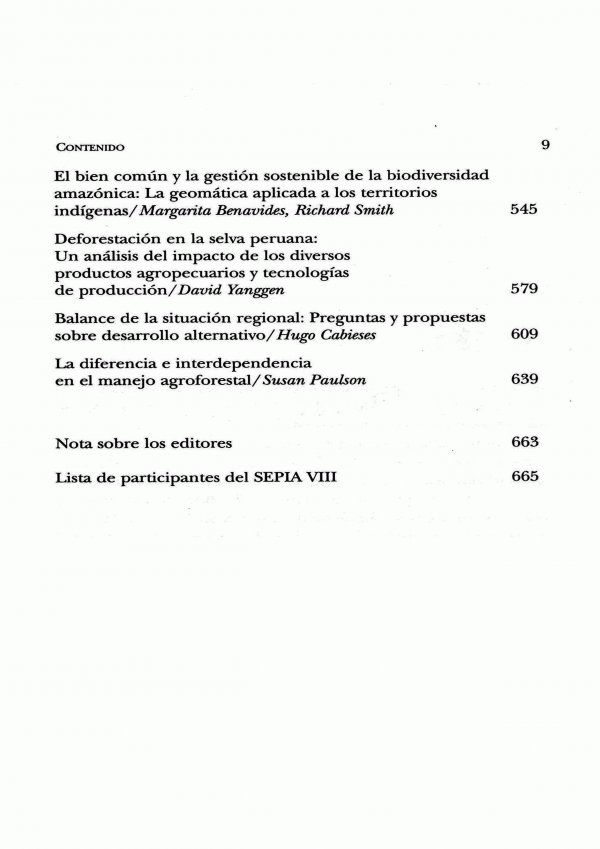 CONTENIDO 9

El bien común y la gestión sostenible de la biodiversidad amazónica: La geomática aplicada a los territorios indígenas/Margarita Benavides, Richard Smith 545

Deforestación en la selva peruana: Un análisis del impacto de los diversos productos agropecuarios y tecnologías de producción/David Yanggen 579

Balance de la situación regional: Preguntas y propuestas sobre desarrollo alternativo/Hugo Cabieses 609

La diferencia e interdependencia en el manejo agroforestal/Susan Paulson 639

Nota sobre los editores 663

Lista de participantes del SEPIA VIII 665